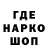 ГДЕ
НАРКО
ШОП